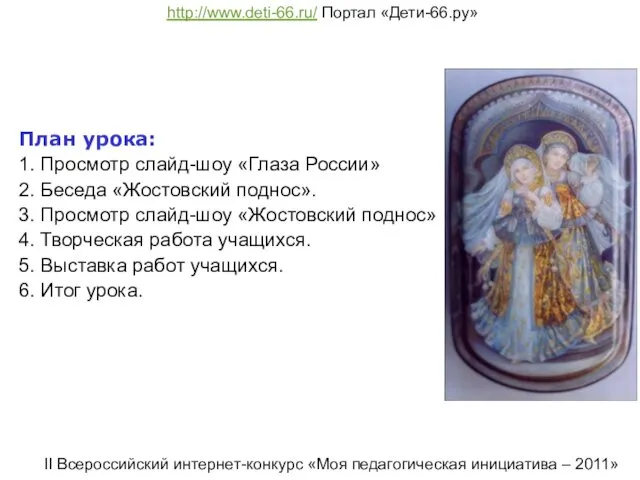 http://www.deti-66.ru/ Портал «Дети-66.ру»

План урока:
1. Просмотр слайд-шоу «Глаза России»
2. Беседа «Жостовский поднос».
3. Просмотр слайд-шоу «Жостовский поднос»
4. Творческая работа учащихся.
5. Выставка работ учащихся.
6. Итог урока.

II Всероссийский интернет-конкурс «Моя педагогическая инициатива – 2011»